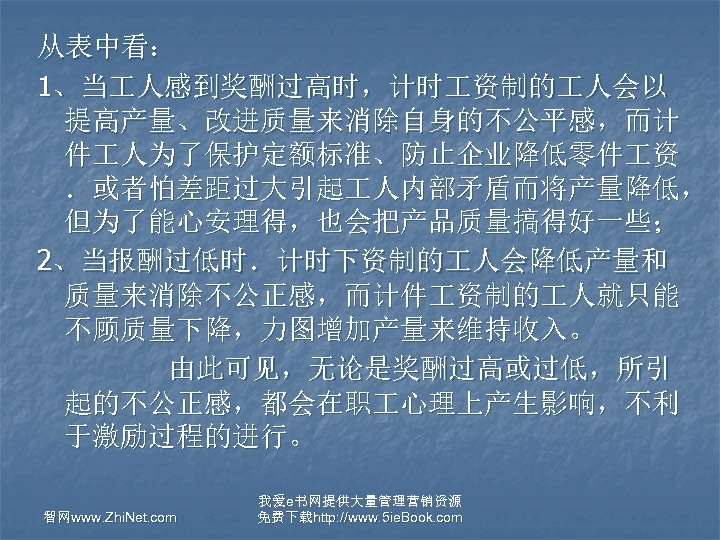 从表中看：

1、当工人感到奖酬过高时，计时工资制的工人会以提高产量、改进质量来消除自身的不公平感，而计件工人为了保护定额标准、防止企业降低零件工资．或者怕差距过大引起工人内部矛盾而将产量降低，但为了能心安理得，也会把产品质量搞得好一些；

2、当报酬过低时．计时下资制的工人会降低产量和质量来消除不公正感，而计件工资制的工人就只能不顾质量下降，力图增加产量来维持收入。

由此可见，无论是奖酬过高或过低，所引起的不公正感，都会在职工心理上产生影响，不利于激励过程的进行。

智网www.ZhiNet.com

我爱e书网提供大量管理营销资源
免费下载http://www.5ieBook.com